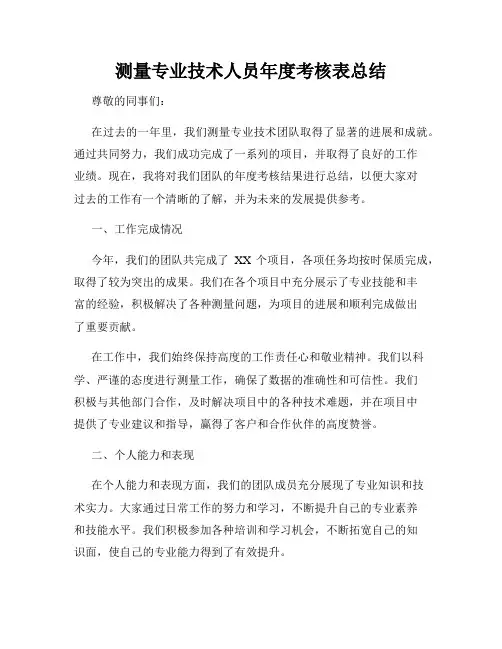 测量专业技术人员年度考核表总结

尊敬的同事们：

在过去的一年里，我们测量专业技术团队取得了显著的进展和成就。通过共同努力，我们成功完成了一系列的项目，并取得了良好的工作业绩。现在，我将对我们团队的年度考核结果进行总结，以便大家对过去的工作有一个清晰的了解，并为未来的发展提供参考。

一、工作完成情况

今年，我们的团队共完成了 XX 个项目，各项任务均按时保质完成，取得了较为突出的成果。我们在各个项目中充分展示了专业技能和丰富的经验，积极解决了各种测量问题，为项目的进展和顺利完成做出了重要贡献。

在工作中，我们始终保持高度的工作责任心和敬业精神。我们以科学、严谨的态度进行测量工作，确保了数据的准确性和可信性。我们积极与其他部门合作，及时解决项目中的各种技术难题，并在项目中提供了专业建议和指导，赢得了客户和合作伙伴的高度赞誉。

二、个人能力和表现

在个人能力和表现方面，我们的团队成员充分展现了专业知识和技术实力。大家通过日常工作的努力和学习，不断提升自己的专业素养和技能水平。我们积极参加各种培训和学习机会，不断拓宽自己的知识面，使自己的专业能力得到了有效提升。